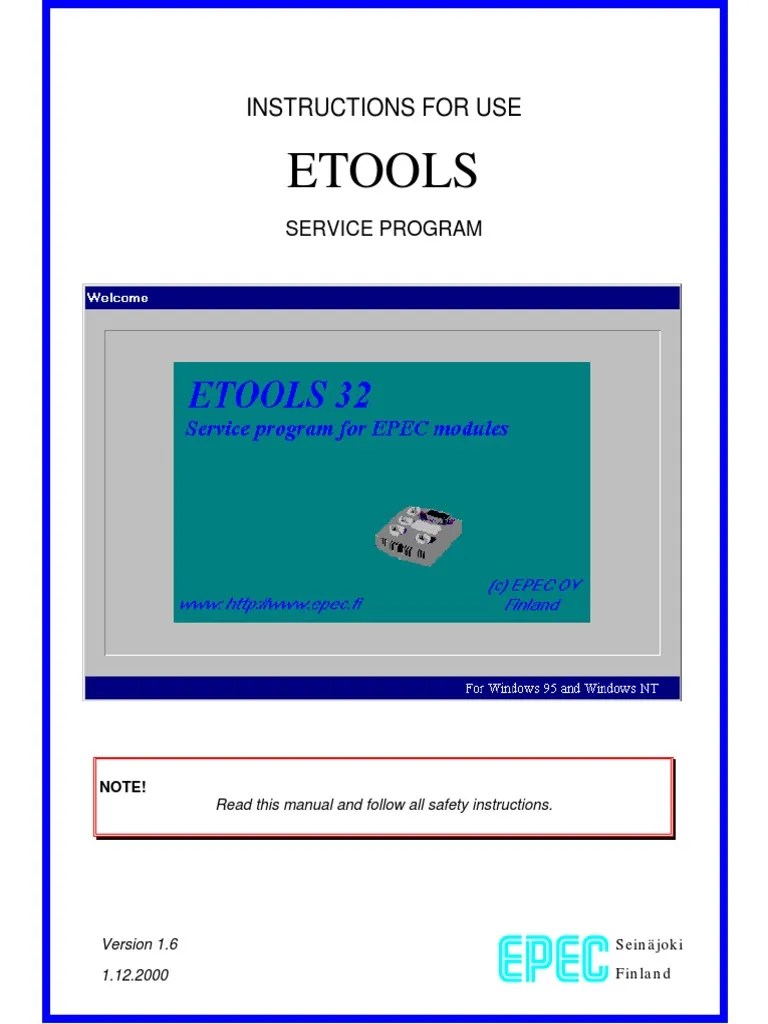 INSTRUCTIONS FOR USE

ETOOLS

SERVICE PROGRAM

Welcome

ETOOLS 32
Service program for EPEC modules

www: http://www.epec.fi

(c) EPEC OY
Finland

For Windows 95 and Windows NT

NOTE!
Read this manual and follow all safety instructions.

Version 1.6
1.12.2000

EPEC Seinäjoki Finland